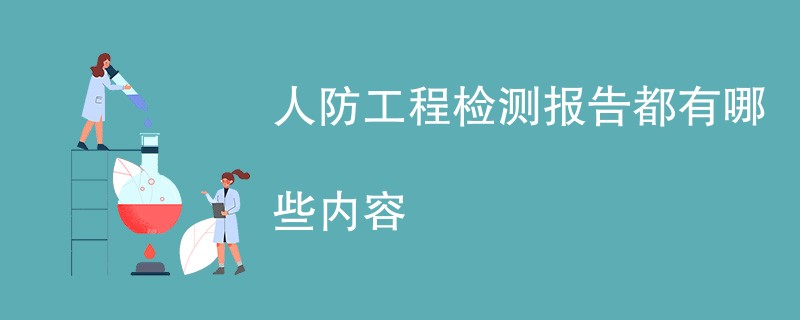 人防工程检测报告都有哪些内容